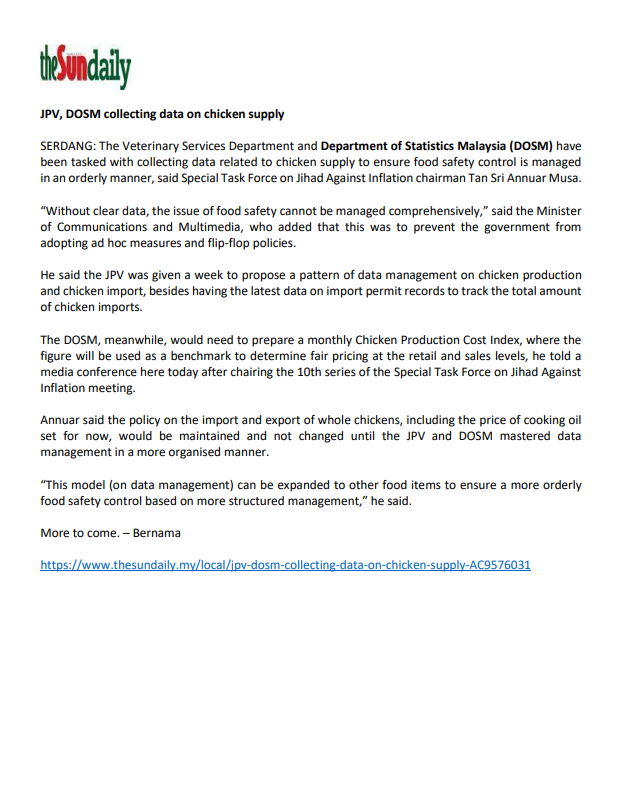 theSundaily

JPV, DOSM collecting data on chicken supply

SERDANG: The Veterinary Services Department and Department of Statistics Malaysia (DOSM) have been tasked with collecting data related to chicken supply to ensure food safety control is managed in an orderly manner, said Special Task Force on Jihad Against Inflation chairman Tan Sri Annuar Musa.

"Without clear data, the issue of food safety cannot be managed comprehensively," said the Minister of Communications and Multimedia, who added that this was to prevent the government from adopting ad hoc measures and flip-flop policies.

He said the JPV was given a week to propose a pattern of data management on chicken production and chicken import, besides having the latest data on import permit records to track the total amount of chicken imports.

The DOSM, meanwhile, would need to prepare a monthly Chicken Production Cost Index, where the figure will be used as a benchmark to determine fair pricing at the retail and sales levels, he told a media conference here today after chairing the 10th series of the Special Task Force on Jihad Against Inflation meeting.

Annuar said the policy on the import and export of whole chickens, including the price of cooking oil set for now, would be maintained and not changed until the JPV and DOSM mastered data management in a more organised manner.

"This model (on data management) can be expanded to other food items to ensure a more orderly food safety control based on more structured management," he said.

More to come. – Bernama

https://www.thesundaily.my/local/jpv-dosm-collecting-data-on-chicken-supply-AC9576031